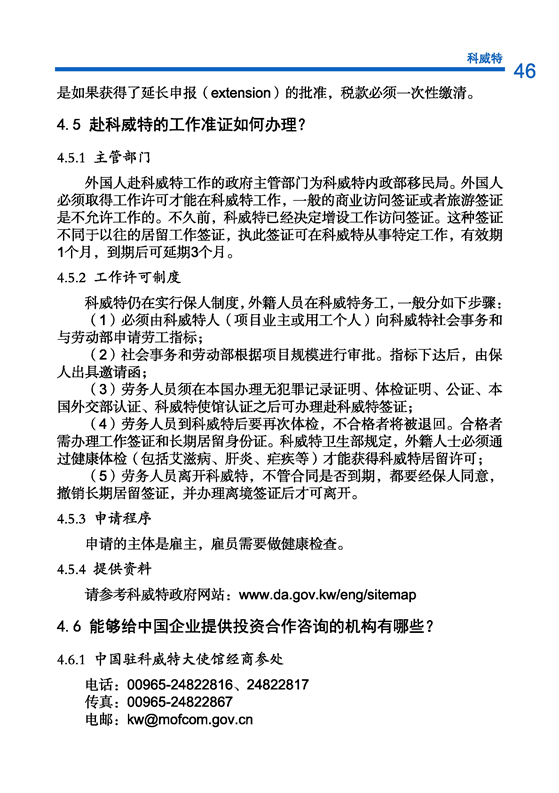 科威特

46

是如果获得了延长申报（extension）的批准，税款必须一次性缴清。

4.5 赴科威特的工作准证如何办理？

4.5.1 主管部门

外国人赴科威特工作的政府主管部门为科威特内政部移民局。外国人必须取得工作许可才能在科威特工作，一般的商业访问签证或者旅游签证是不允许工作的。不久前，科威特已经决定增设工作访问签证。这种签证不同于以往的居留工作签证，执此签证可在科威特从事特定工作，有效期1个月，到期后可延期3个月。

4.5.2 工作许可制度

科威特仍在实行保人制度，外籍人员在科威特务工，一般分如下步骤：

（1）必须由科威特人（项目业主或用工个人）向科威特社会事务和与劳动部申请劳工指标；

（2）社会事务和劳动部根据项目规模进行审批。指标下达后，由保人出具邀请函；

（3）劳务人员须在本国办理无犯罪记录证明、体检证明、公证、本国外交部认证、科威特使馆认证之后可办理赴科威特签证；

（4）劳务人员到科威特后要再次体检，不合格者将被退回。合格者需办理工作签证和长期居留身份证。科威特卫生部规定，外籍人士必须通过健康体检（包括艾滋病、肝炎、疟疾等）才能获得科威特居留许可；

（5）劳务人员离开科威特，不管合同是否到期，都要经保人同意，撤销长期居留签证，并办理离境签证后才可离开。

4.5.3 申请程序

申请的主体是雇主，雇员需要做健康检查。

4.5.4 提供资料

请参考科威特政府网站：www.da.gov.kw/eng/sitemap

4.6 能够给中国企业提供投资合作咨询的机构有哪些？

4.6.1 中国驻科威特大使馆经商参处

电话：00965-24822816、24822817
传真：00965-24822867
电邮：kw@mofcom.gov.cn